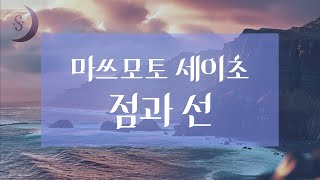 마쓰모토 세이초
점과 선